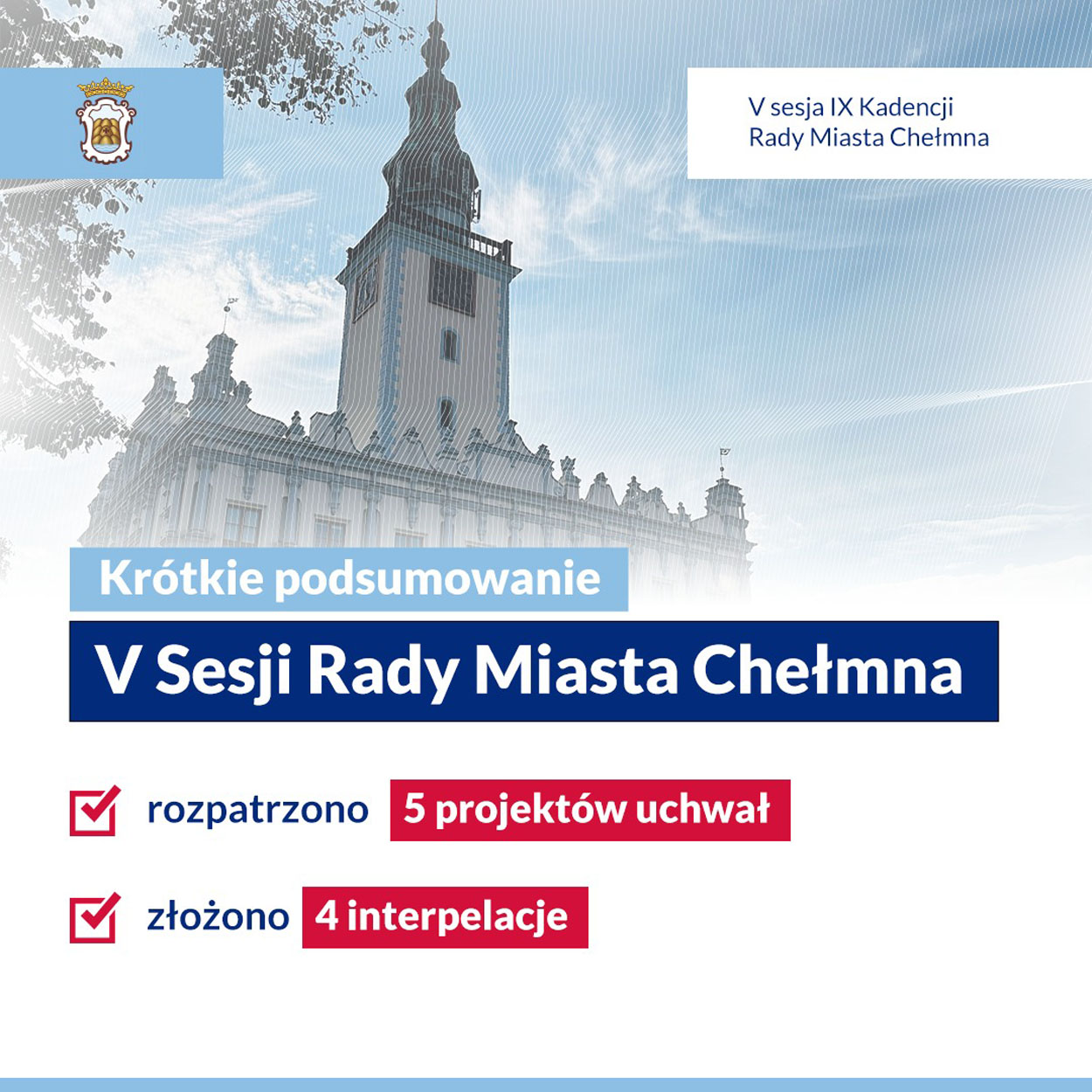 V sesja IX Kadencji
Rady Miasta Chełmna

Krótkie podsumowanie

V Sesji Rady Miasta Chełmna

rozpatrzono 5 projektów uchwał

złożono 4 interpelacje